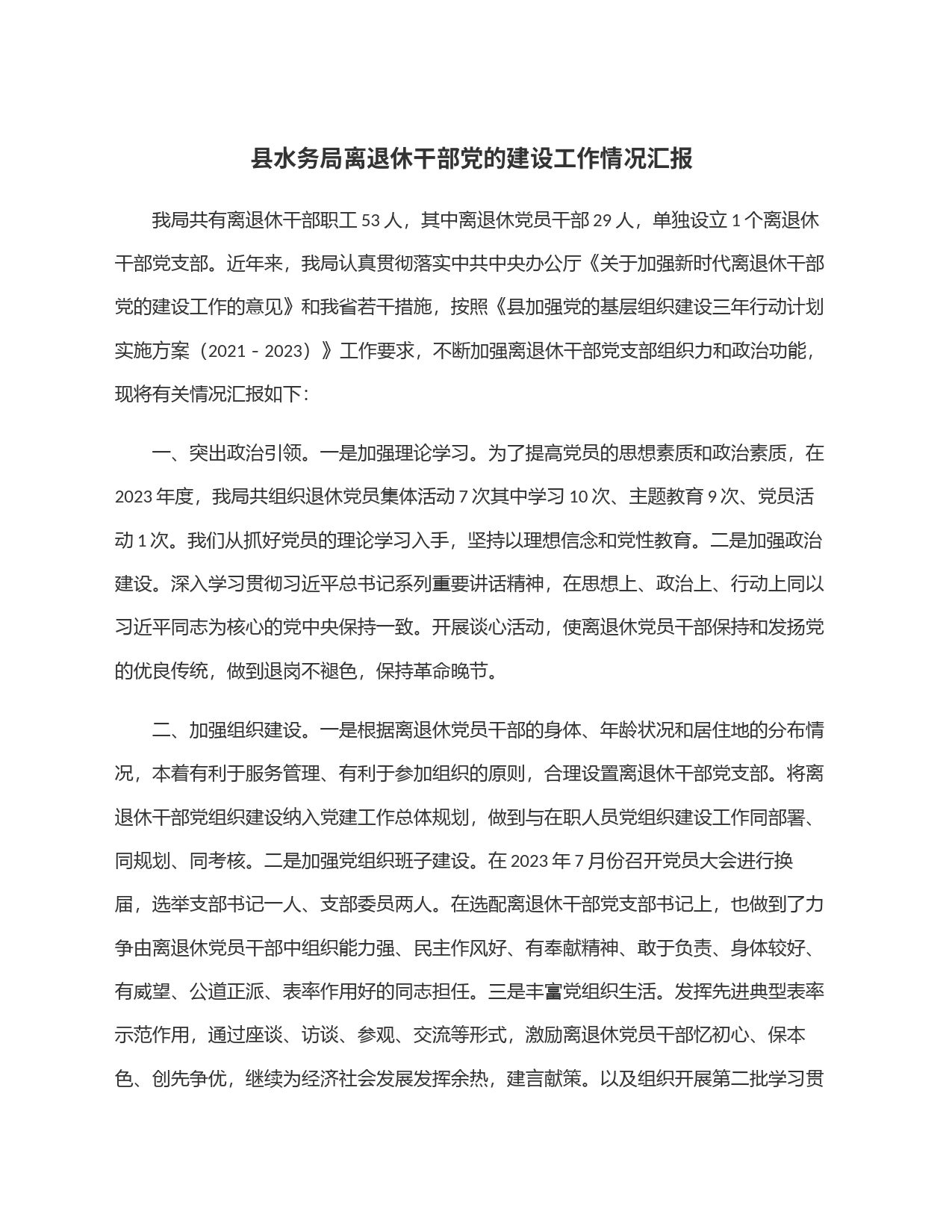 县水务局离退休干部党的建设工作情况汇报

我局共有离退休干部职工 53 人，其中离退休党员干部 29 人，单独设立 1 个离退休干部党支部。近年来，我局认真贯彻落实中共中央办公厅《关于加强新时代离退休干部党的建设工作的意见》和我省若干措施，按照《县加强党的基层组织建设三年行动计划实施方案（2021 - 2023）》工作要求，不断加强离退休干部党支部组织力和政治功能，现将有关情况汇报如下：

一、突出政治引领。一是加强理论学习。为了提高党员的思想素质和政治素质，在 2023 年度，我局共组织退休党员集体活动 7 次其中学习 10 次、主题教育 9 次、党员活动 1 次。我们从抓好党员的理论学习入手，坚持以理想信念和党性教育。二是加强政治建设。深入学习贯彻习近平总书记系列重要讲话精神，在思想上、政治上、行动上同以习近平同志为核心的党中央保持一致。开展谈心活动，使离退休党员干部保持和发扬党的优良传统，做到退岗不褪色，保持革命晚节。

二、加强组织建设。一是根据离退休党员干部的身体、年龄状况和居住地的分布情况，本着有利于服务管理、有利于参加组织的原则，合理设置离退休干部党支部。将离退休干部党组织建设纳入党建工作总体规划，做到与在职人员党组织建设工作同部署、同规划、同考核。二是加强党组织班子建设。在 2023 年 7 月份召开党员大会进行换届，选举支部书记一人、支部委员两人。在选配离退休干部党支部书记上，也做到了力争由离退休党员干部中组织能力强、民主作风好、有奉献精神、敢于负责、身体较好、有威望、公道正派、表率作用好的同志担任。三是丰富党组织生活。发挥先进典型表率示范作用，通过座谈、访谈、参观、交流等形式，激励离退休党员干部忆初心、保本色、创先争优，继续为经济社会发展发挥余热，建言献策。以及组织开展第二批学习贯